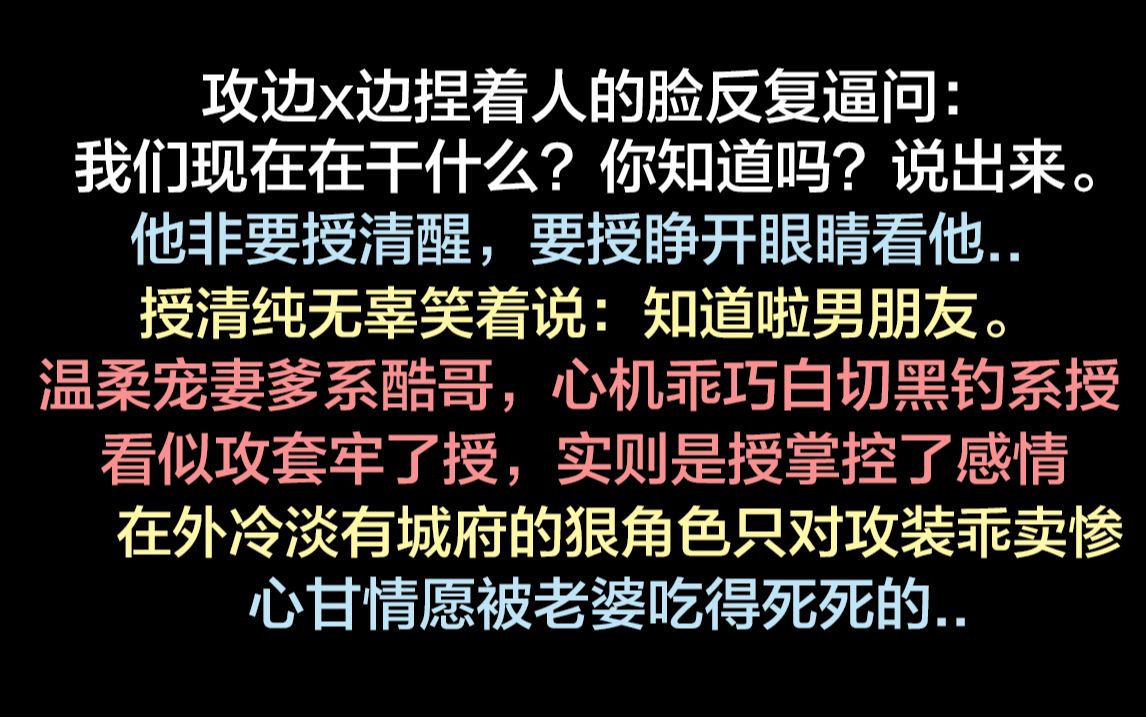 攻边x边捏着人的脸反复逼问：
我们现在在干什么？你知道吗？说出来。
他非要授清醒，要授睁开眼睛看他..
授清纯无辜笑着说：知道啦男朋友。
温柔宠妻爹系酷哥，心机乖巧白切黑钓系授
看似攻套牢了授，实则是授掌控了感情
在外冷淡有城府的狠角色只对攻装乖卖惨
心甘情愿被老婆吃得死死的..